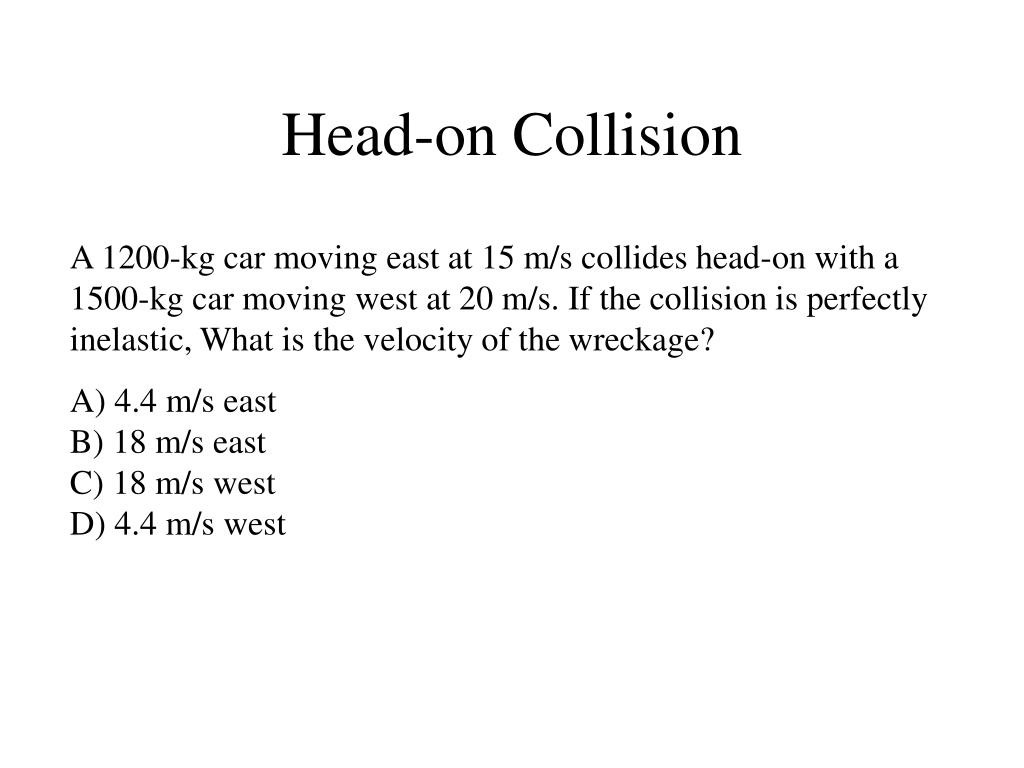 Head-on Collision

A 1200-kg car moving east at 15 m/s collides head-on with a 1500-kg car moving west at 20 m/s. If the collision is perfectly inelastic, What is the velocity of the wreckage?

A) 4.4 m/s east
B) 18 m/s east
C) 18 m/s west
D) 4.4 m/s west